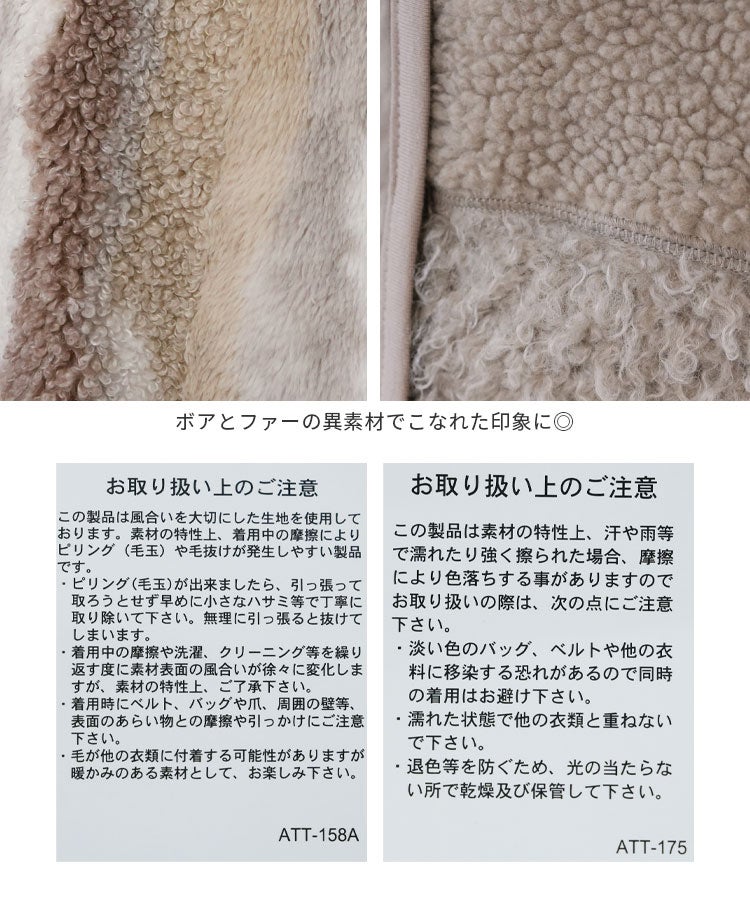 ボアとファーの異素材でこなれた印象に◎

お取り扱い上のご注意

この製品は風合いを大切にした生地を使用しております。素材の特性上、着用中の摩擦によりピリング（毛玉）や毛抜けが発生しやすい製品です。

・ピリング(毛玉)が出来ましたら、引っ張って取ろうとせず早めに小さなハサミ等で丁寧に取り除いて下さい。無理に引っ張ると抜けてしまいます。
・着用中の摩擦や洗濯、クリーニング等を繰り返す度に素材表面の風合いが徐々に変化しますが、素材の特性上、ご了承下さい。
・着用時にベルト、バッグや爪、周囲の壁等、表面のあらい物との摩擦や引っかけにご注意下さい。
・毛が他の衣類に付着する可能性がありますが暖かみのある素材として、お楽しみ下さい。

ATT-158A

お取り扱い上のご注意

この製品は素材の特性上、汗や雨等で濡れたり強く擦られた場合、摩擦により色落ちする事がありますのでお取り扱いの際は、次の点にご注意下さい。

・淡い色のバッグ、ベルトや他の衣料に移染する恐れがあるので同時の着用はお避け下さい。
・濡れた状態で他の衣類と重ねないで下さい。
・退色等を防ぐため、光の当たらない所で乾燥及び保管して下さい。

ATT-175